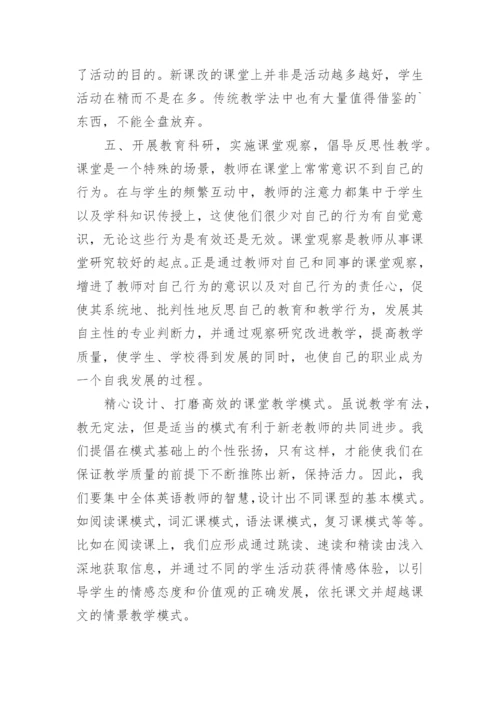 了活动的目的。新课改的课堂上并非是活动越多越好，学生活动在精而不是在多。传统教学法中也有大量值得借鉴的`东西，不能全盘放弃。

五、开展教育科研，实施课堂观察，倡导反思性教学。课堂是一个特殊的场景，教师在课堂上常常意识不到自己的行为。在与学生的频繁互动中，教师的注意力都集中于学生以及学科知识传授上，这使他们很少对自己的行为有自觉意识，无论这些行为是有效还是无效。课堂观察是教师从事课堂研究较好的起点。正是通过教师对自己和同事的课堂观察，增进了教师对自己行为的意识以及对自己行为的责任心，促使其系统地、批判性地反思自己的教育和教学行为，发展其自主性的专业判断力，并通过观察研究改进教学，提高教学质量，使学生、学校得到发展的同时，也使自己的职业成为一个自我发展的过程。

精心设计、打磨高效的课堂教学模式。虽说教学有法，教无定法，但是适当的模式有利于新老教师的共同进步。我们提倡在模式基础上的个性张扬，只有这样，才能使我们在保证教学质量的前提下不断推陈出新，保持活力。因此，我们要集中全体英语教师的智慧，设计出不同课型的基本模式。如阅读课模式，词汇课模式，语法课模式，复习课模式等等。比如在阅读课上，我们应形成通过跳读、速读和精读由浅入深地获取信息，并通过不同的学生活动获得情感体验，以引导学生的情感态度和价值观的正确发展，依托课文并超越课文的情景教学模式。